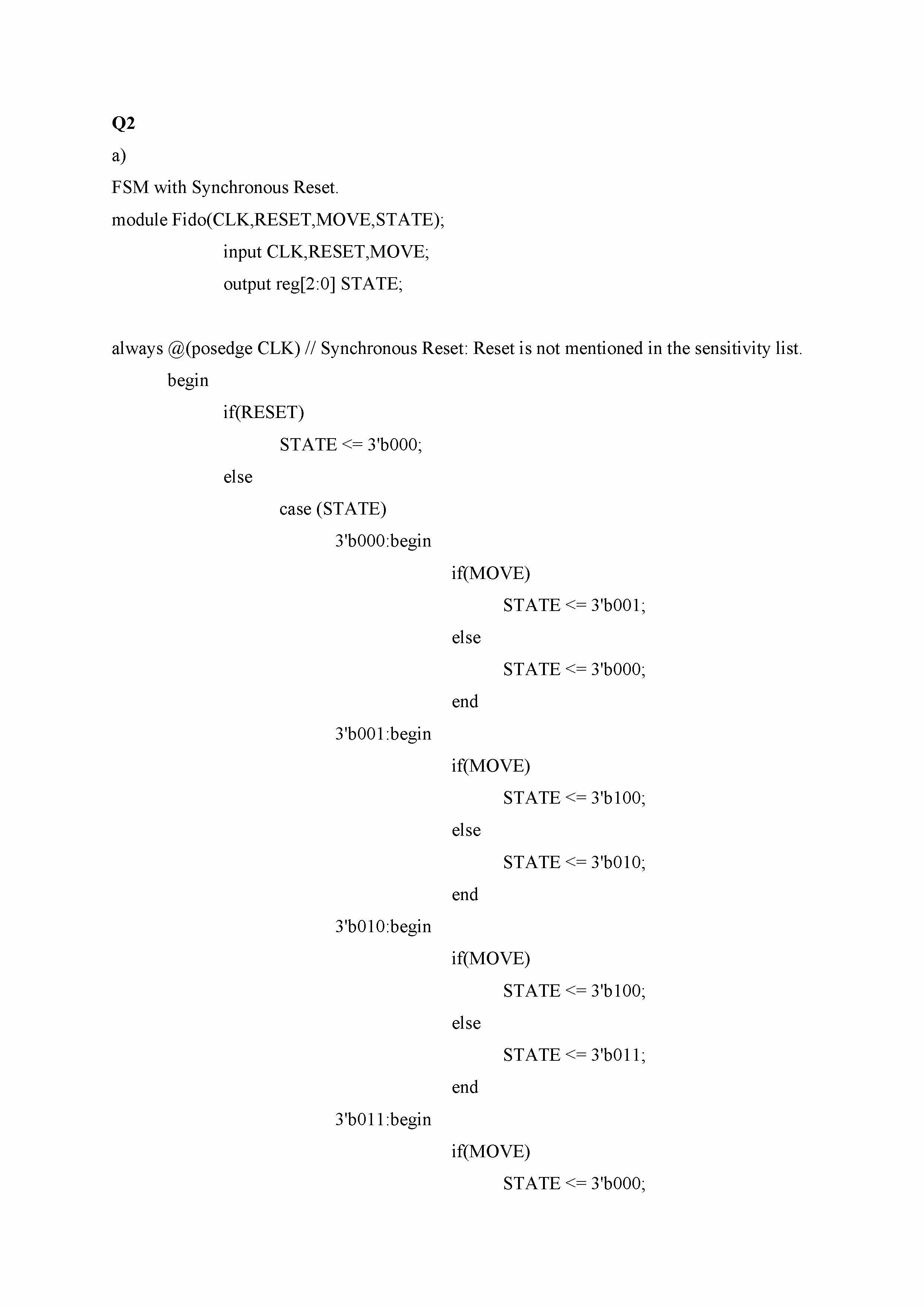 Q2

a)

FSM with Synchronous Reset.

module Fido(CLK,RESET,MOVE,STATE);

input CLK,RESET,MOVE;

output reg[2:0] STATE;

always @(posedge CLK) // Synchronous Reset: Reset is not mentioned in the sensitivity list.

begin

if(RESET)

STATE <= 3'b000;

else

case (STATE)

3'b000:begin

if(MOVE)

STATE <= 3'b001;

else

STATE <= 3'b000;

end

3'b001:begin

if(MOVE)

STATE <= 3'b100;

else

STATE <= 3'b010;

end

3'b010:begin

if(MOVE)

STATE <= 3'b100;

else

STATE <= 3'b011;

end

3'b011:begin

if(MOVE)

STATE <= 3'b000;